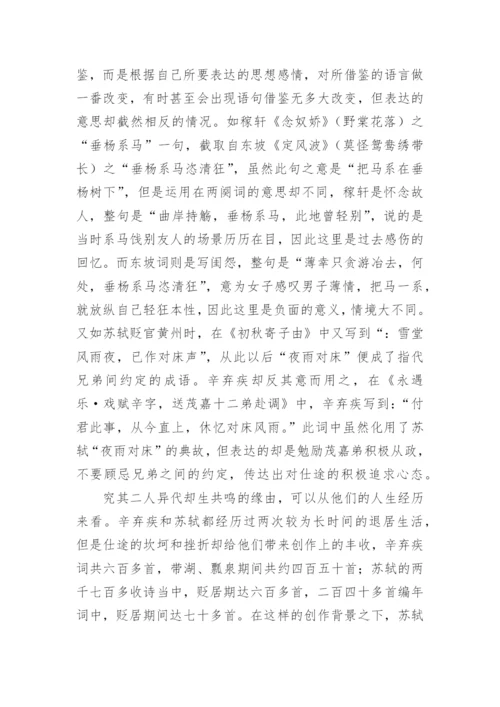 鉴，而是根据自己所要表达的思想感情，对所借鉴的语言做一番改变，有时甚至会出现语句借鉴无多大改变，但表达的意思却截然相反的情况。如稼轩《念奴娇》(野棠花落）之“垂杨系马”一句，截取自东坡《定风波》(莫怪鸳鸯绣带长）之“垂杨系马恣清狂”，虽然此句之意是“把马系在垂杨树下”，但是运用在两阕词的意思却不同，稼轩是怀念故人，整句是“曲岸持觞，垂杨系马，此地曾轻别”，说的是当时系马饯别友人的场景历历在目，因此这里是过去感伤的回忆。而东坡词则是写闺怨，整句是“薄幸只贪游冶去，何处，垂杨系马恣清狂”，意为女子感叹男子薄情，把马一系，就放纵自己轻狂本性，因此这里是负面的意义，情境大不同。又如苏轼贬官黄州时，在《初秋寄子由》中又写到“：雪堂风雨夜，已作对床声”，从此以后“夜雨对床”便成了指代兄弟间约定的成语。辛弃疾却反其意而用之，在《永遇乐·戏赋辛字，送茂嘉十二弟赴调》中，辛弃疾写到：“付君此事，从今直上，休忆对床风雨。”此词中虽然化用了苏轼“夜雨对床”的典故，但表达的却是勉励茂嘉弟积极从政，不要顾忌兄弟之间的约定，传达出对仕途的积极追求心态。

究其二人异代却生共鸣的缘由，可以从他们的人生经历来看。辛弃疾和苏轼都经历过两次较为长时间的退居生活，但是仕途的坎坷和挫折却给他们带来创作上的丰收，辛弃疾词共六百多首，带湖、瓢泉期间共约四百五十首；苏轼的两千七百多收诗当中，贬居期达六百多首，二百四十多首编年词中，贬居期间达七十多首。在这样的创作背景之下，苏轼